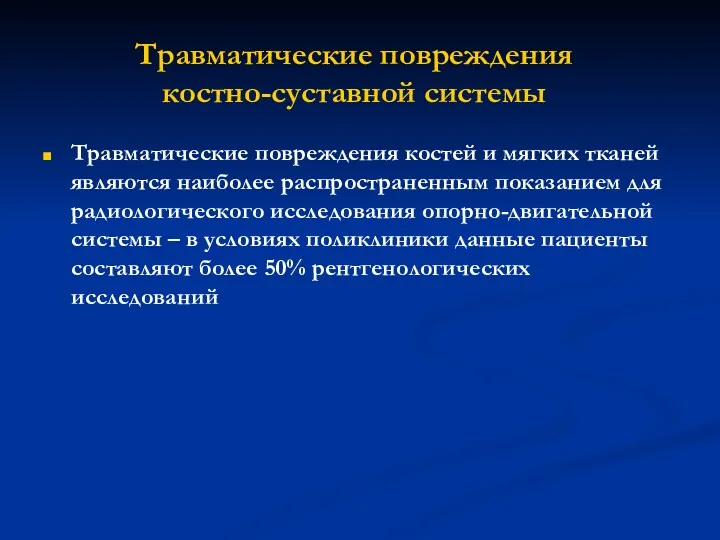 Травматические повреждения костно-суставной системы

Травматические повреждения костей и мягких тканей являются наиболее распространенным показанием для радиологического исследования опорно-двигательной системы – в условиях поликлиники данные пациенты составляют более 50% рентгенологических исследований